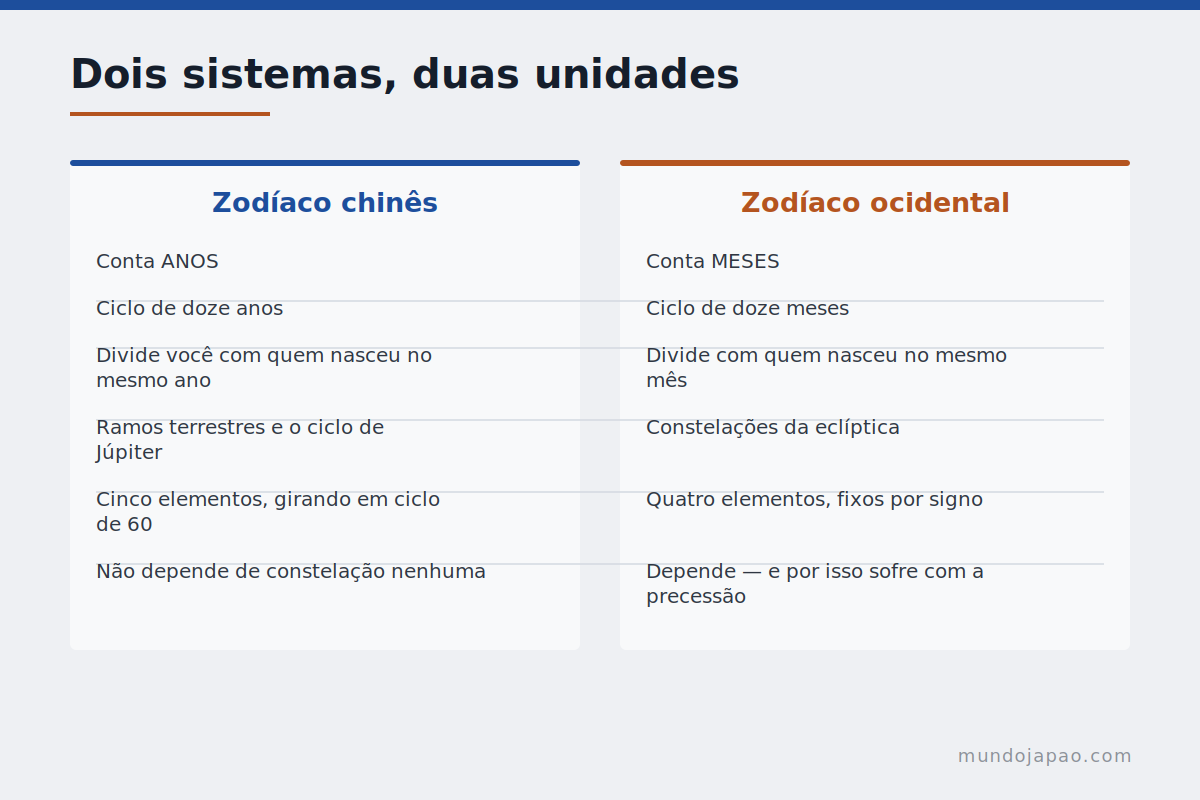 Dois sistemas, duas unidades

Zodíaco chinês

Conta ANOS

Ciclo de doze anos

Divide você com quem nasceu no mesmo ano

Ramos terrestres e o ciclo de Júpiter

Cinco elementos, girando em ciclo de 60

Não depende de constelação nenhuma

Zodíaco ocidental

Conta MESES

Ciclo de doze meses

Divide com quem nasceu no mesmo mês

Constelações da eclíptica

Quatro elementos, fixos por signo

Depende — e por isso sofre com a precessão

mundojapao.com